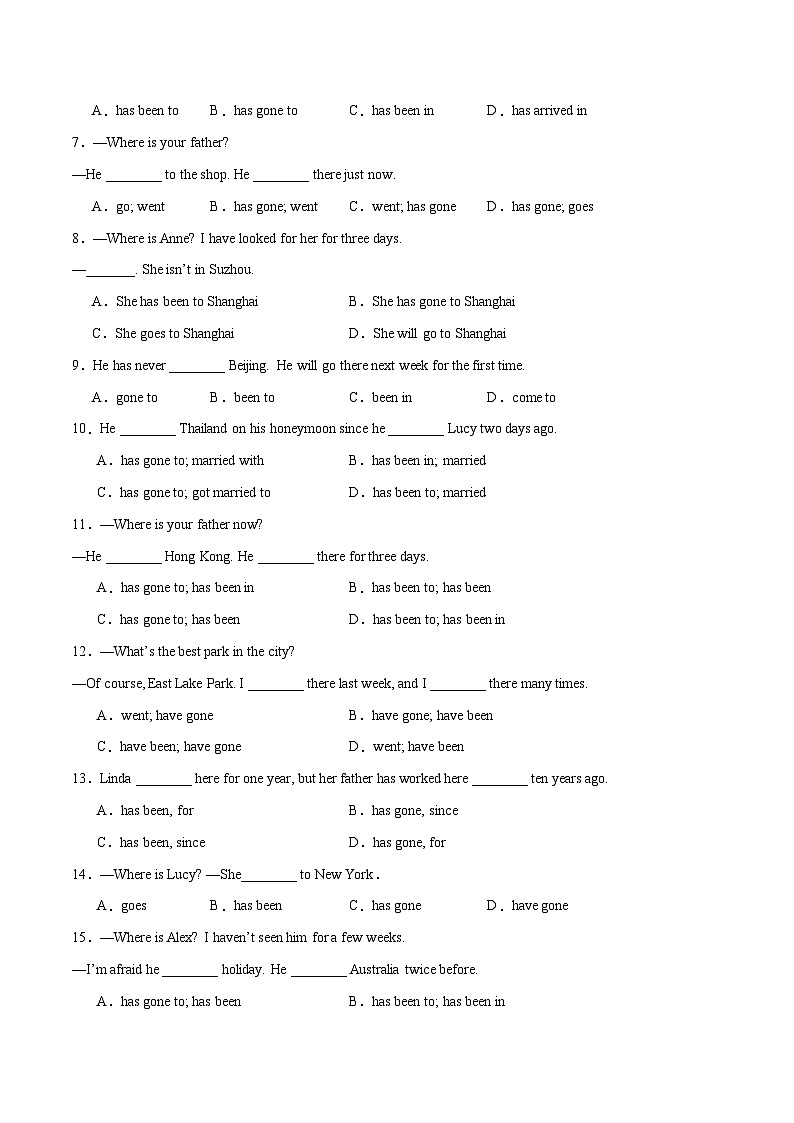 A．has been to B．has gone to C．has been in D．has arrived in

7．—Where is your father?

—He ____ to the shop. He ____ there just now.

A．go; went B．has gone; went C．went; has gone D．has gone; goes

8．—Where is Anne? I have looked for her for three days.

—____. She isn't in Suzhou.

A．She has been to Shanghai B．She has gone to Shanghai

C．She goes to Shanghai D．She will go to Shanghai

9．He has never ____ Beijing. He will go there next week for the first time.

A．gone to B．been to C．been in D．come to

10．He ____ Thailand on his honeymoon since he ____ Lucy two days ago.

A．has gone to; married with B．has been in; married

C．has gone to; got married to D．has been to; married

11．—Where is your father now?

—He ____ Hong Kong. He ____ there for three days.

A．has gone to; has been in B．has been to; has been

C．has gone to; has been D．has been to; has been in

12．—What's the best park in the city?

—Of course, East Lake Park. I ____ there last week, and I ____ there many times.

A．went; have gone B．have gone; have been

C．have been; have gone D．went; have been

13．Linda ____ here for one year, but her father has worked here ____ ten years ago.

A．has been, for B．has gone, since

C．has been, since D．has gone, for

14．—Where is Lucy? —She____ to New York．

A．goes B．has been C．has gone D．have gone

15．—Where is Alex? I haven't seen him for a few weeks.

—I'm afraid he ____ holiday. He ____ Australia twice before.

A．has gone to; has been B．has been to; has been in